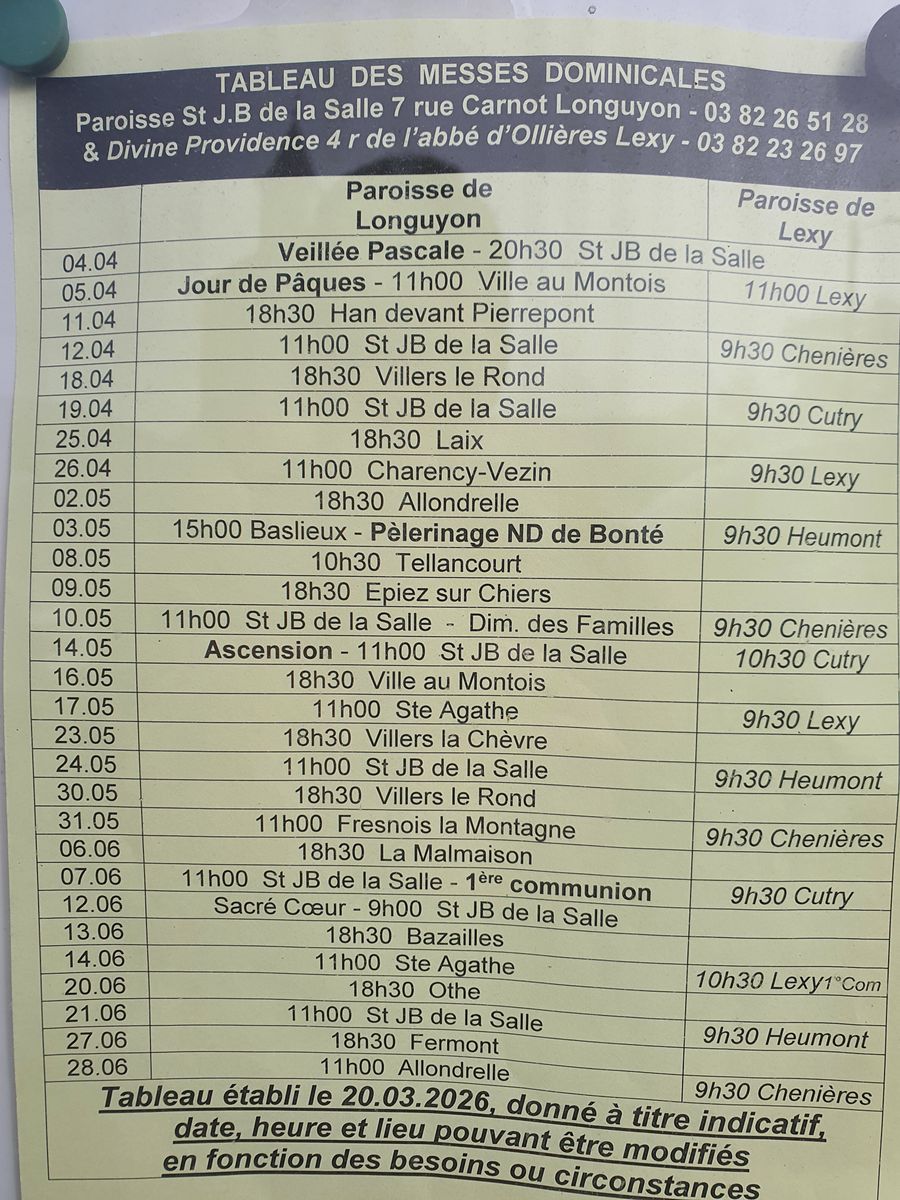 TABLEAU DES MESSES DOMINICALES
Paroisse St J.B de la Salle 7 rue Carnot Longuyon - 03 82 26 51 28
& Divine Providence 4 r de l'abbé d'Ollières Lexy - 03 82 23 26 97

|  | Paroisse de Longuyon | Paroisse de Lexy |
|---|---|---|
| 04.04 | Veillée Pascale - 20h30 St JB de la Salle |  |
| 05.04 | Jour de Pâques - 11h00 Ville au Montois | 11h00 Lexy |
| 11.04 | 18h30 Han devant Pierrepont |  |
| 12.04 | 11h00 St JB de la Salle | 9h30 Chenières |
| 18.04 | 18h30 Villers le Rond |  |
| 19.04 | 11h00 St JB de la Salle | 9h30 Cutry |
| 25.04 | 18h30 Laix |  |
| 26.04 | 11h00 Charency-Vezin | 9h30 Lexy |
| 02.05 | 18h30 Allondrelle |  |
| 03.05 | 15h00 Baslieux - Pèlerinage ND de Bonté | 9h30 Heumont |
| 08.05 | 10h30 Tellancourt |  |
| 09.05 | 18h30 Epiez sur Chiers |  |
| 10.05 | 11h00 St JB de la Salle - Dim. des Familles | 9h30 Chenières |
| 14.05 | Ascension - 11h00 St JB de la Salle | 10h30 Cutry |
| 16.05 | 18h30 Ville au Montois |  |
| 17.05 | 11h00 Ste Agathe | 9h30 Lexy |
| 23.05 | 18h30 Villers la Chèvre |  |
| 24.05 | 11h00 St JB de la Salle | 9h30 Heumont |
| 30.05 | 18h30 Villers le Rond |  |
| 31.05 | 11h00 Fresnois la Montagne | 9h30 Chenières |
| 06.06 | 18h30 La Malmaison |  |
| 07.06 | 11h00 St JB de la Salle - 1ère communion | 9h30 Cutry |
| 12.06 | Sacré Cœur - 9h00 St JB de la Salle |  |
| 13.06 | 18h30 Bazailles |  |
| 14.06 | 11h00 Ste Agathe | 10h30 Lexy1°Com |
| 20.06 | 18h30 Othe |  |
| 21.06 | 11h00 St JB de la Salle | 9h30 Heumont |
| 27.06 | 18h30 Fermont |  |
| 28.06 | 11h00 Allondrelle | 9h30 Chenières |

Tableau établi le 20.03.2026, donné à titre indicatif, date, heure et lieu pouvant être modifiés en fonction des besoins ou circonstances